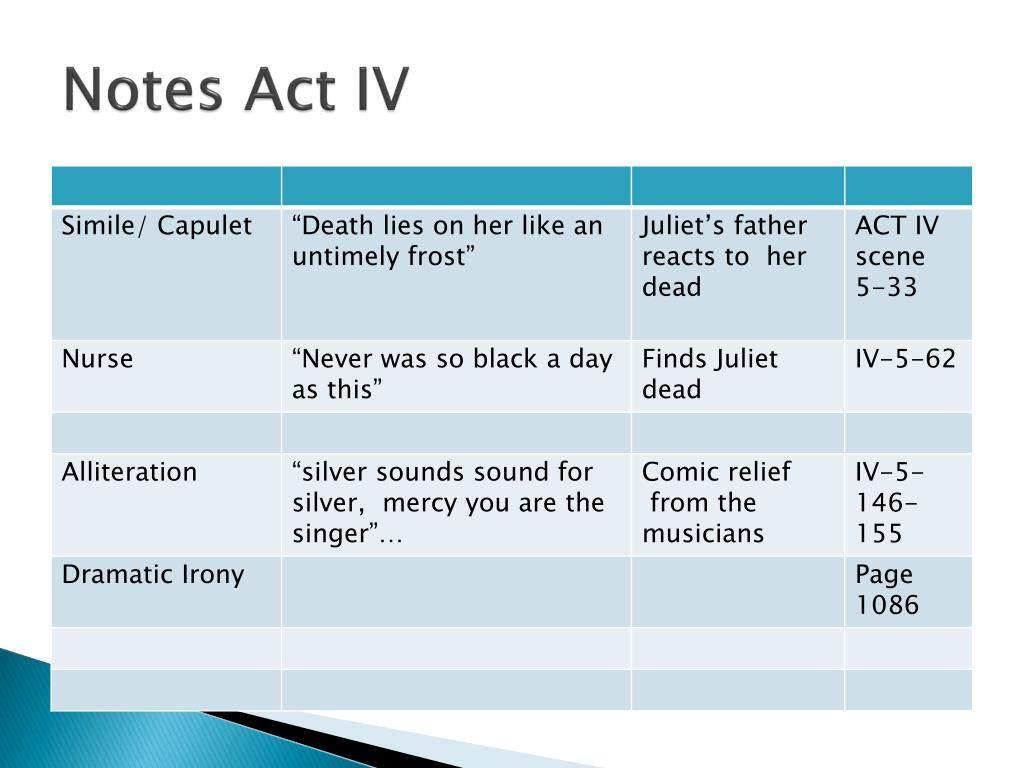 Notes Act IV

| | | | |
|---|---|---|---|
| Simile/ Capulet | “Death lies on her like an untimely frost” | Juliet’s father reacts to her dead | ACT IV scene 5-33 |
| Nurse | “Never was so black a day as this” | Finds Juliet dead | IV-5-62 |
| | | | |
| Alliteration | “silver sounds sound for silver, mercy you are the singer”… | Comic relief from the musicians | IV-5-146-155 |
| Dramatic Irony | | | Page 1086 |
| | | | |
| | | | |